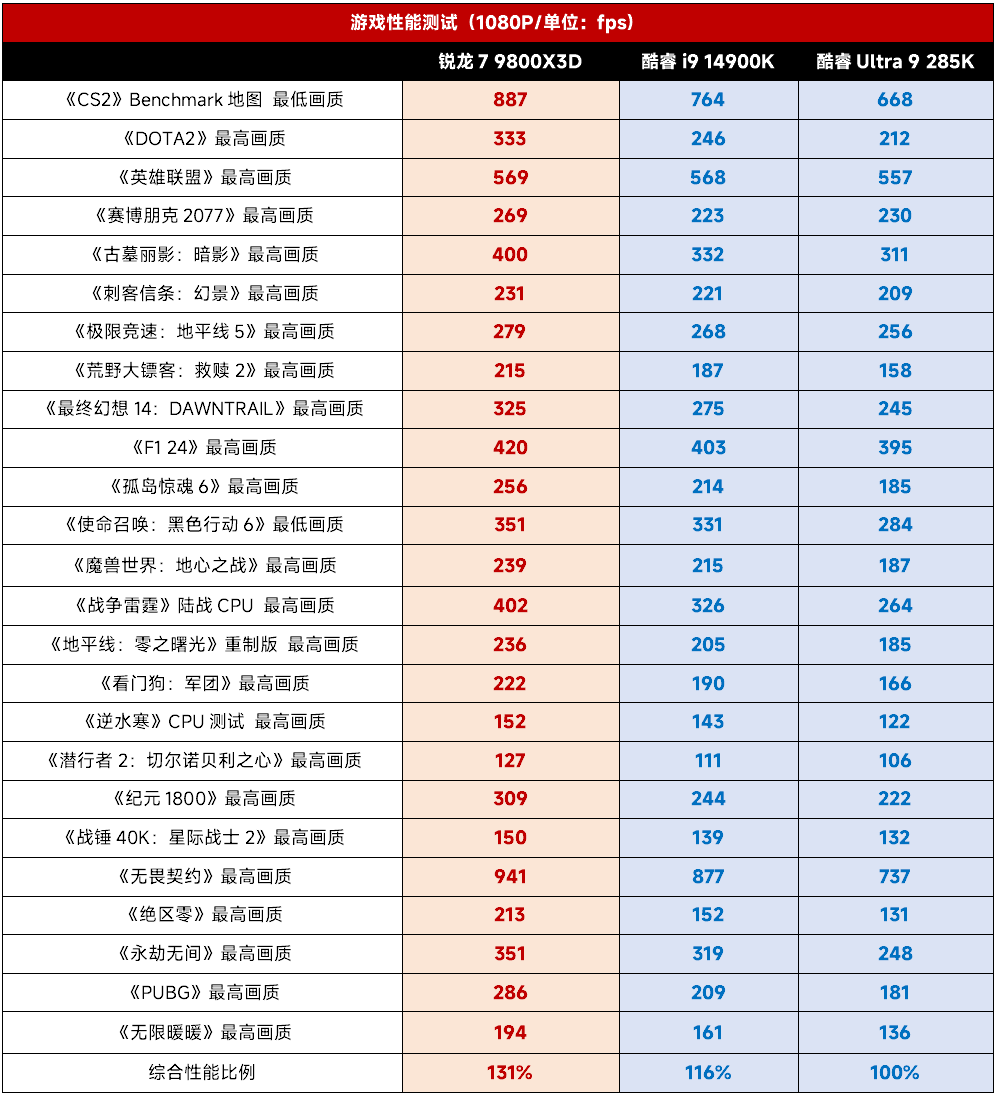 游戏性能测试（1080P/单位：fps）

| | 锐龙 7 9800X3D | 酷睿 i9 14900K | 酷睿 Ultra 9 285K |
|---|---|---|---|
| 《CS2》Benchmark 地图 最低画质 | 887 | 764 | 668 |
| 《DOTA2》最高画质 | 333 | 246 | 212 |
| 《英雄联盟》最高画质 | 569 | 568 | 557 |
| 《赛博朋克 2077》最高画质 | 269 | 223 | 230 |
| 《古墓丽影：暗影》最高画质 | 400 | 332 | 311 |
| 《刺客信条：幻景》最高画质 | 231 | 221 | 209 |
| 《极限竞速：地平线 5》最高画质 | 279 | 268 | 256 |
| 《荒野大镖客：救赎 2》最高画质 | 215 | 187 | 158 |
| 《最终幻想 14：DAWNTRAIL》最高画质 | 325 | 275 | 245 |
| 《F1 24》最高画质 | 420 | 403 | 395 |
| 《孤岛惊魂 6》最高画质 | 256 | 214 | 185 |
| 《使命召唤：黑色行动 6》最低画质 | 351 | 331 | 284 |
| 《魔兽世界：地心之战》最高画质 | 239 | 215 | 187 |
| 《战争雷霆》陆战 CPU 最高画质 | 402 | 326 | 264 |
| 《地平线：零之曙光》重制版 最高画质 | 236 | 205 | 185 |
| 《看门狗：军团》最高画质 | 222 | 190 | 166 |
| 《逆水寒》CPU 测试 最高画质 | 152 | 143 | 122 |
| 《潜行者 2：切尔诺贝利之心》最高画质 | 127 | 111 | 106 |
| 《纪元 1800》最高画质 | 309 | 244 | 222 |
| 《战锤 40K：星际战士 2》最高画质 | 150 | 139 | 132 |
| 《无畏契约》最高画质 | 941 | 877 | 737 |
| 《绝区零》最高画质 | 213 | 152 | 131 |
| 《永劫无间》最高画质 | 351 | 319 | 248 |
| 《PUBG》最高画质 | 286 | 209 | 181 |
| 《无限暖暖》最高画质 | 194 | 161 | 136 |
| 综合性能比例 | 131% | 116% | 100% |